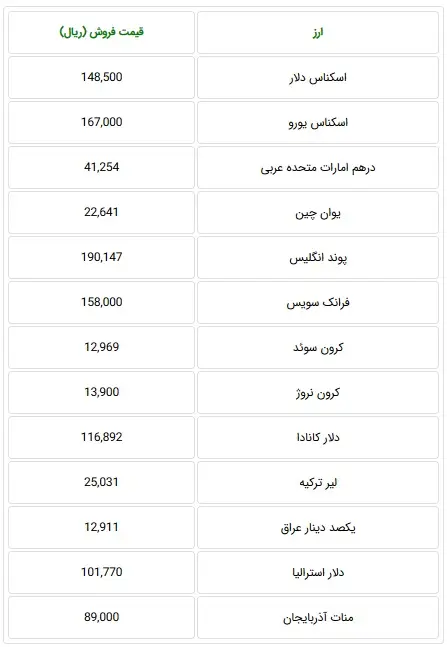 | ارز | قیمت فروش (ریال) |
|---|---|
| اسکناس دلار | 148,500 |
| اسکناس یورو | 167,000 |
| درهم امارات متحده عربی | 41,254 |
| یوان چین | 22,641 |
| پوند انگلیس | 190,147 |
| فرانک سویس | 158,000 |
| کرون سوئد | 12,969 |
| کرون نروژ | 13,900 |
| دلار کانادا | 116,892 |
| لیر ترکیه | 25,031 |
| یکصد دینار عراق | 12,911 |
| دلار استرالیا | 101,770 |
| منات آذربایجان | 89,000 |